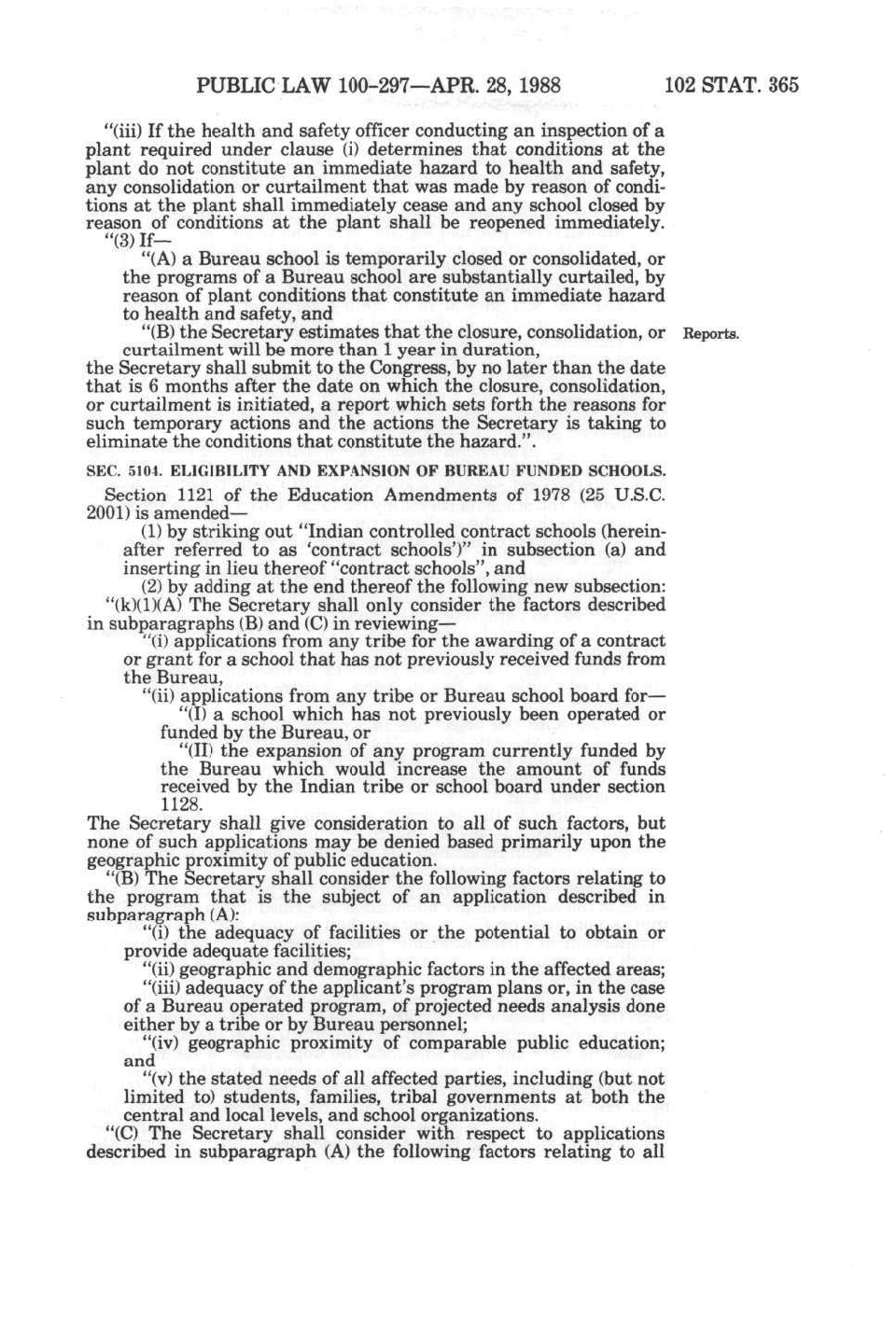 PUBLIC LAW 100-297—APR. 28, 1988

102 STAT. 365

"(iii) If the health and safety officer conducting an inspection of a plant required under clause (i) determines that conditions at the plant do not constitute an immediate hazard to health and safety, any consolidation or curtailment that was made by reason of conditions at the plant shall immediately cease and any school closed by reason of conditions at the plant shall be reopened immediately.

"(3) If—

"(A) a Bureau school is temporarily closed or consolidated, or the programs of a Bureau school are substantially curtailed, by reason of plant conditions that constitute an immediate hazard to health and safety, and

"(B) the Secretary estimates that the closure, consolidation, or curtailment will be more than 1 year in duration,

Reports.

the Secretary shall submit to the Congress, by no later than the date that is 6 months after the date on which the closure, consolidation, or curtailment is initiated, a report which sets forth the reasons for such temporary actions and the actions the Secretary is taking to eliminate the conditions that constitute the hazard.".

SEC. 5104. ELIGIBILITY AND EXPANSION OF BUREAU FUNDED SCHOOLS.

Section 1121 of the Education Amendments of 1978 (25 U.S.C. 2001) is amended—

(1) by striking out "Indian controlled contract schools (hereinafter referred to as 'contract schools')" in subsection (a) and inserting in lieu thereof "contract schools", and

(2) by adding at the end thereof the following new subsection:

"(k)(1)(A) The Secretary shall only consider the factors described in subparagraphs (B) and (C) in reviewing—

"(i) applications from any tribe for the awarding of a contract or grant for a school that has not previously received funds from the Bureau,

"(ii) applications from any tribe or Bureau school board for—

"(I) a school which has not previously been operated or funded by the Bureau, or

"(II) the expansion of any program currently funded by the Bureau which would increase the amount of funds received by the Indian tribe or school board under section 1128.

The Secretary shall give consideration to all of such factors, but none of such applications may be denied based primarily upon the geographic proximity of public education.

"(B) The Secretary shall consider the following factors relating to the program that is the subject of an application described in subparagraph (A):

"(i) the adequacy of facilities or the potential to obtain or provide adequate facilities;

"(ii) geographic and demographic factors in the affected areas;

"(iii) adequacy of the applicant's program plans or, in the case of a Bureau operated program, of projected needs analysis done either by a tribe or by Bureau personnel;

"(iv) geographic proximity of comparable public education; and

"(v) the stated needs of all affected parties, including (but not limited to) students, families, tribal governments at both the central and local levels, and school organizations.

"(C) The Secretary shall consider with respect to applications described in subparagraph (A) the following factors relating to all